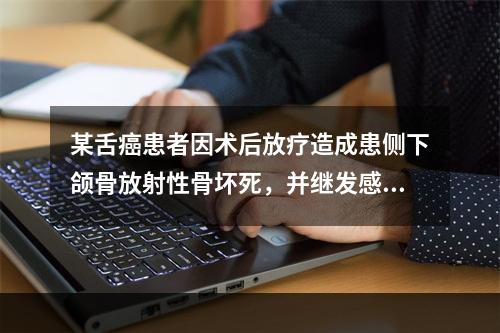 某舌癌患者因术后放疗造成患侧下颌骨放射性骨坏死，并继发感...